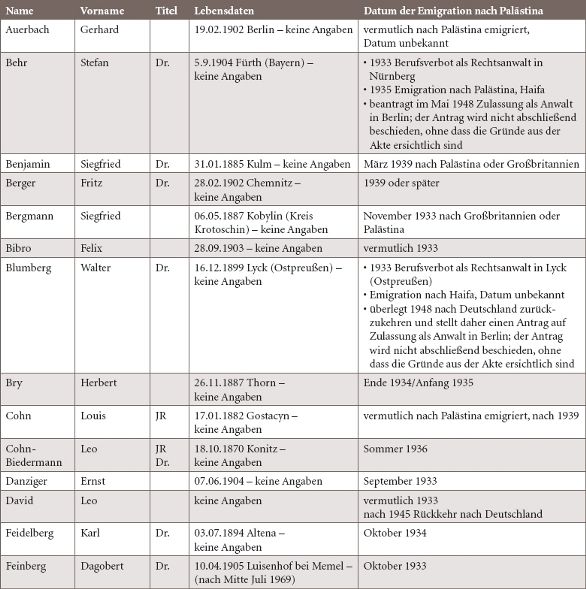 | Name | Vorname | Titel | Lebensdaten | Datum der Emigration nach Palästina |
|---|---|---|---|---|
| Auerbach | Gerhard | | 19.02.1902 Berlin – keine Angaben | vermutlich nach Palästina emigriert, Datum unbekannt |
| Behr | Stefan | Dr. | 5.9.1904 Fürth (Bayern) – keine Angaben | • 1933 Berufsverbot als Rechtsanwalt in Nürnberg • 1935 Emigration nach Palästina, Haifa • beantragt im Mai 1948 Zulassung als Anwalt in Berlin; der Antrag wird nicht abschließend beschieden, ohne dass die Gründe aus der Akte ersichtlich sind |
| Benjamin | Siegfried | Dr. | 31.01.1885 Kulm – keine Angaben | März 1939 nach Palästina oder Großbritannien |
| Berger | Fritz | Dr. | 28.02.1902 Chemnitz – keine Angaben | 1939 oder später |
| Bergmann | Siegfried | | 06.05.1887 Kobylin (Kreis Krotoschin) – keine Angaben | November 1933 nach Großbritannien oder Palästina |
| Bibro | Felix | | 28.09.1903 – keine Angaben | vermutlich 1933 |
| Blumberg | Walter | Dr. | 16.12.1899 Lyck (Ostpreußen) – keine Angaben | • 1933 Berufsverbot als Rechtsanwalt in Lyck (Ostpreußen) • Emigration nach Haifa, Datum unbekannt • überlegt 1948 nach Deutschland zurückzukehren und stellt daher einen Antrag auf Zulassung als Anwalt in Berlin; der Antrag wird nicht abschließend beschieden, ohne dass die Gründe aus der Akte ersichtlich sind |
| Bry | Herbert | | 26.11.1887 Thorn – keine Angaben | Ende 1934/Anfang 1935 |
| Cohn | Louis | JR | 17.01.1882 Gostacyn – keine Angaben | vermutlich nach Palästina emigriert, nach 1939 |
| Cohn-Biedermann | Leo | JR Dr. | 18.10.1870 Konitz – keine Angaben | Sommer 1936 |
| Danziger | Ernst | | 07.06.1904 – keine Angaben | September 1933 |
| David | Leo | | keine Angaben | vermutlich 1933 nach 1945 Rückkehr nach Deutschland |
| Feidelberg | Karl | Dr. | 03.07.1894 Altena – keine Angaben | Oktober 1934 |
| Feinberg | Dagobert | Dr. | 10.04.1905 Luisenhof bei Memel – (nach Mitte Juli 1969) | Oktober 1933 |